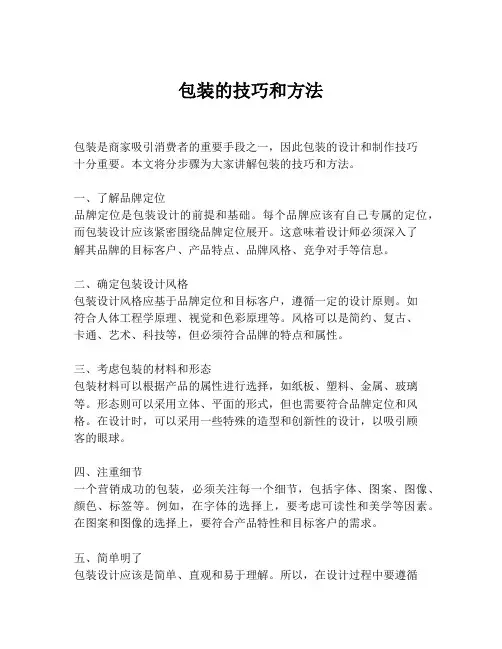 包装的技巧和方法

包装是商家吸引消费者的重要手段之一，因此包装的设计和制作技巧十分重要。本文将分步骤为大家讲解包装的技巧和方法。

一、了解品牌定位
品牌定位是包装设计的前提和基础。每个品牌应该有自己专属的定位，而包装设计应该紧密围绕品牌定位展开。这意味着设计师必须深入了解其品牌的目标客户、产品特点、品牌风格、竞争对手等信息。

二、确定包装设计风格
包装设计风格应基于品牌定位和目标客户，遵循一定的设计原则。如符合人体工程学原理、视觉和色彩原理等。风格可以是简约、复古、卡通、艺术、科技等，但必须符合品牌的特点和属性。

三、考虑包装的材料和形态
包装材料可以根据产品的属性进行选择，如纸板、塑料、金属、玻璃等。形态则可以采用立体、平面的形式，但也需要符合品牌定位和风格。在设计时，可以采用一些特殊的造型和创新性的设计，以吸引顾客的眼球。

四、注重细节
一个营销成功的包装，必须关注每一个细节，包括字体、图案、图像、颜色、标签等。例如，在字体的选择上，要考虑可读性和美学等因素。在图案和图像的选择上，要符合产品特性和目标客户的需求。

五、简单明了
包装设计应该是简单、直观和易于理解。所以，在设计过程中要遵循